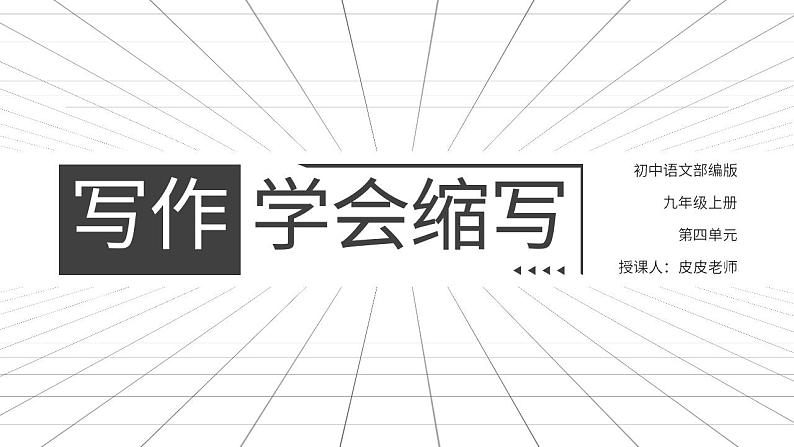 写作 学会缩写

初中语文部编版
九年级上册
第四单元
授课人：皮皮老师